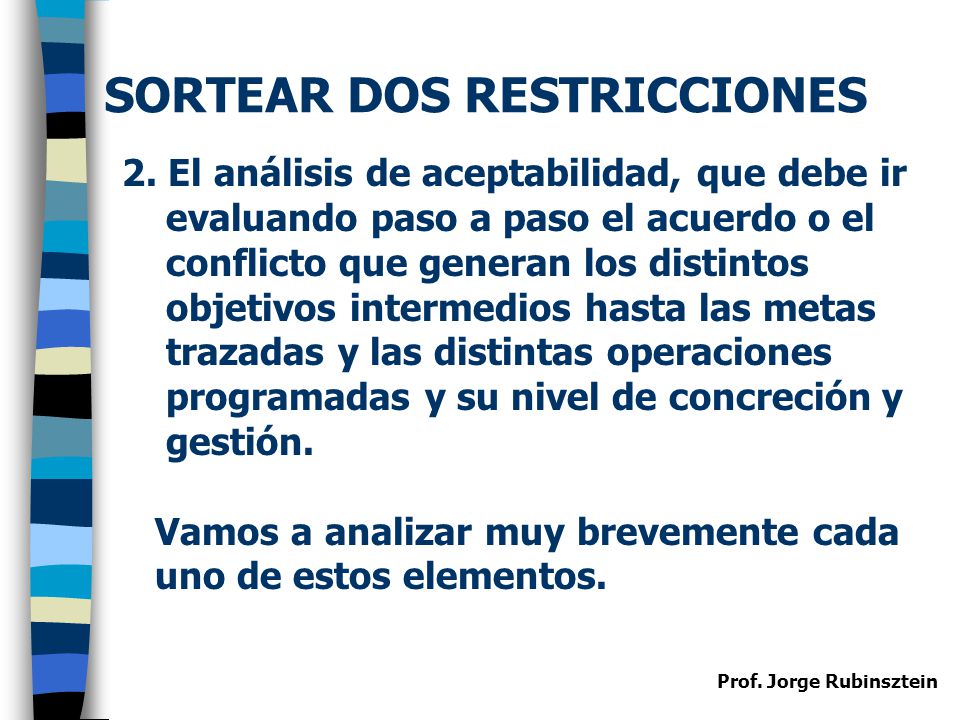 SORTEAR DOS RESTRICCIONES

2. El análisis de aceptabilidad, que debe ir evaluando paso a paso el acuerdo o el conflicto que generan los distintos objetivos intermedios hasta las metas trazadas y las distintas operaciones programadas y su nivel de concreción y gestión.

Vamos a analizar muy brevemente cada uno de estos elementos.

Prof. Jorge Rubinsztein